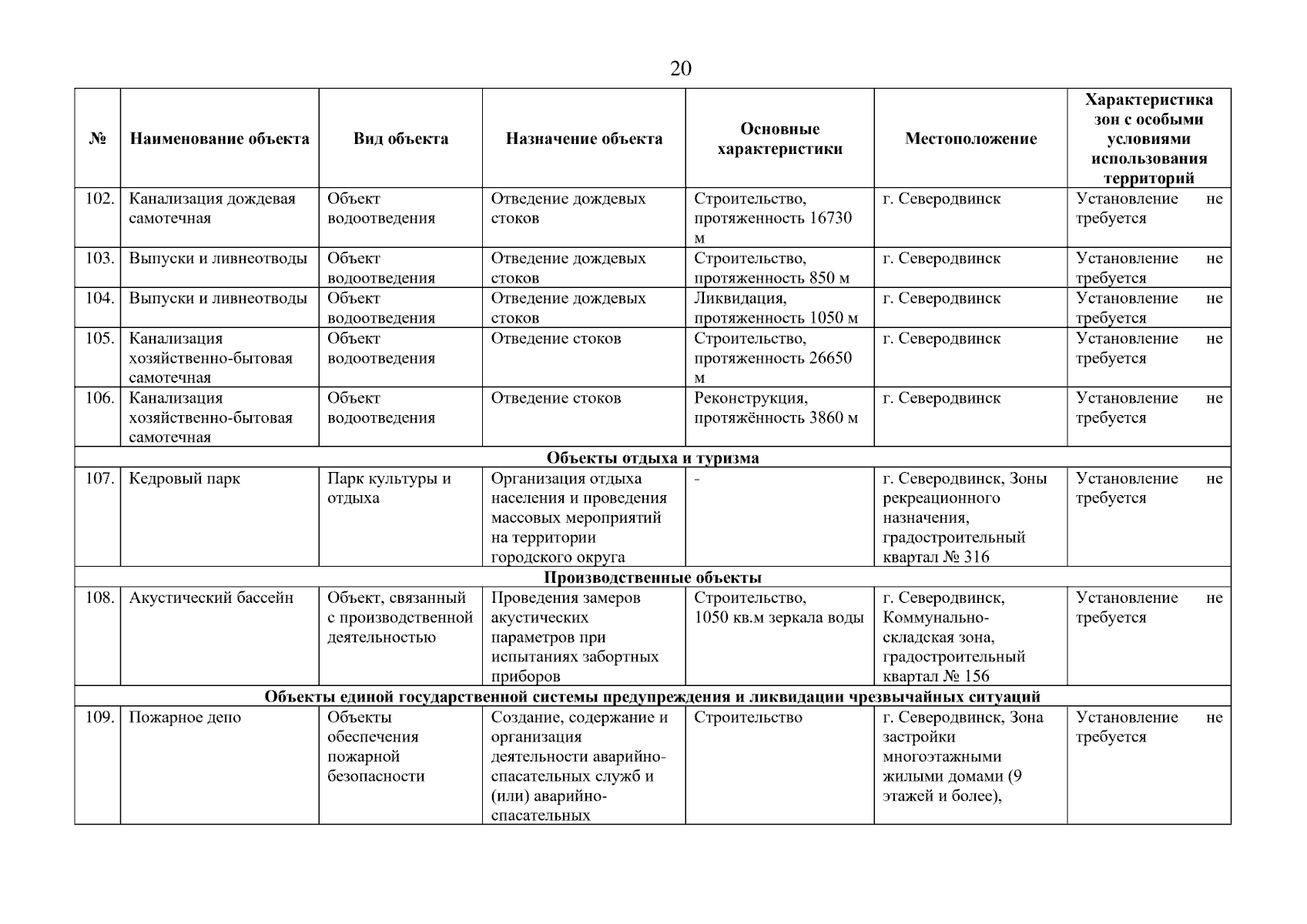 20

| № | Наименование объекта | Вид объекта | Назначение объекта | Основные характеристики | Местоположение | Характеристика зон с особыми условиями использования территорий |
|---|---|---|---|---|---|---|
| 102. | Канализация дождевая самотечная | Объект водоотведения | Отведение дождевых стоков | Строительство, протяженность 16730 м | г. Северодвинск | Установление не требуется |
| 103. | Выпуски и ливнеотводы | Объект водоотведения | Отведение дождевых стоков | Строительство, протяженность 850 м | г. Северодвинск | Установление не требуется |
| 104. | Выпуски и ливнеотводы | Объект водоотведения | Отведение дождевых стоков | Ликвидация, протяженность 1050 м | г. Северодвинск | Установление не требуется |
| 105. | Канализация хозяйственно-бытовая самотечная | Объект водоотведения | Отведение стоков | Строительство, протяженность 26650 м | г. Северодвинск | Установление не требуется |
| 106. | Канализация хозяйственно-бытовая самотечная | Объект водоотведения | Отведение стоков | Реконструкция, протяжённость 3860 м | г. Северодвинск | Установление не требуется |
| Объекты отдыха и туризма | | | | | | |
| 107. | Кедровый парк | Парк культуры и отдыха | Организация отдыха населения и проведения массовых мероприятий на территории городского округа | - | г. Северодвинск, Зоны рекреационного назначения, градостроительный квартал № 316 | Установление не требуется |
| Производственные объекты | | | | | | |
| 108. | Акустический бассейн | Объект, связанный с производственной деятельностью | Проведения замеров акустических параметров при испытаниях забортных приборов | Строительство, 1050 кв.м зеркала воды | г. Северодвинск, Коммунально-складская зона, градостроительный квартал № 156 | Установление не требуется |
| Объекты единой государственной системы предупреждения и ликвидации чрезвычайных ситуаций | | | | | | |
| 109. | Пожарное депо | Объекты обеспечения пожарной безопасности | Создание, содержание и организация деятельности аварийно-спасательных служб и (или) аварийно-спасательных | Строительство | г. Северодвинск, Зона застройки многоэтажными жилыми домами (9 этажей и более), | Установление не требуется |